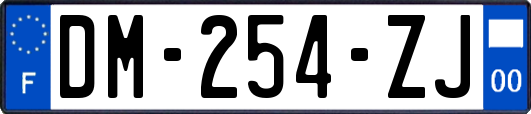 F
DM-254-ZJ
00